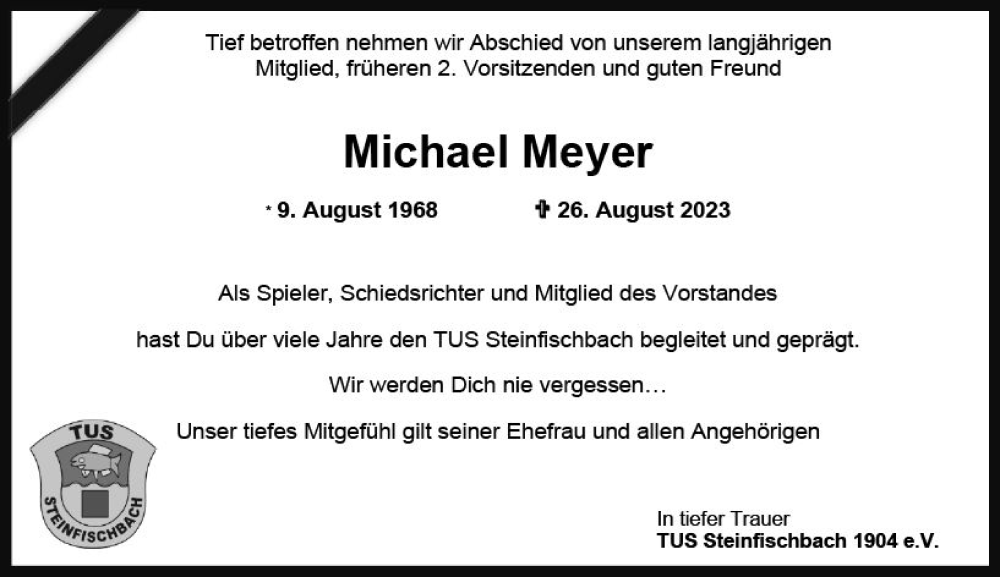 Tief betroffen nehmen wir Abschied von unserem langjährigen Mitglied, früheren 2. Vorsitzenden und guten Freund

Michael Meyer

* 9. August 1968 ✞ 26. August 2023

Als Spieler, Schiedsrichter und Mitglied des Vorstandes

hast Du über viele Jahre den TUS Steinfischbach begleitet und geprägt.

Wir werden Dich nie vergessen…

Unser tiefes Mitgefühl gilt seiner Ehefrau und allen Angehörigen

TUS
STEINFISCHBACH

In tiefer Trauer
TUS Steinfischbach 1904 e.V.